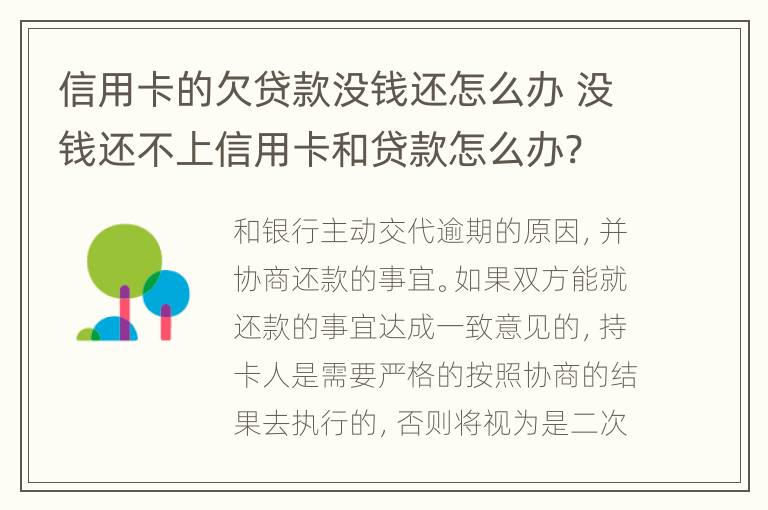 信用卡的欠贷款没钱还怎么办 没钱还不上信用卡和贷款怎么办?

和银行主动交代逾期的原因，并协商还款的事宜。如果双方能就还款的事宜达成一致意见的，持卡人是需要严格的按照协商的结果去执行的，否则将视为是二次